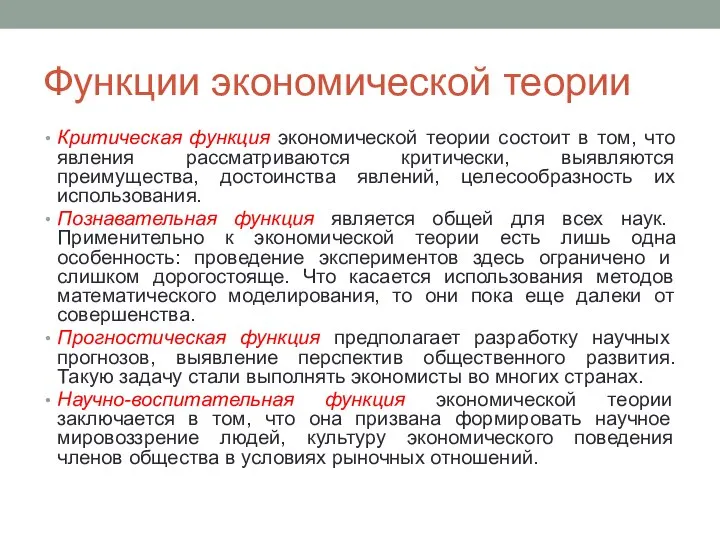 Функции экономической теории

• Критическая функция экономической теории состоит в том, что явления рассматриваются критически, выявляются преимущества, достоинства явлений, целесообразность их использования.

• Познавательная функция является общей для всех наук. Применительно к экономической теории есть лишь одна особенность: проведение экспериментов здесь ограничено и слишком дорогостояще. Что касается использования методов математического моделирования, то они пока еще далеки от совершенства.

• Прогностическая функция предполагает разработку научных прогнозов, выявление перспектив общественного развития. Такую задачу стали выполнять экономисты во многих странах.

• Научно-воспитательная функция экономической теории заключается в том, что она призвана формировать научное мировоззрение людей, культуру экономического поведения членов общества в условиях рыночных отношений.